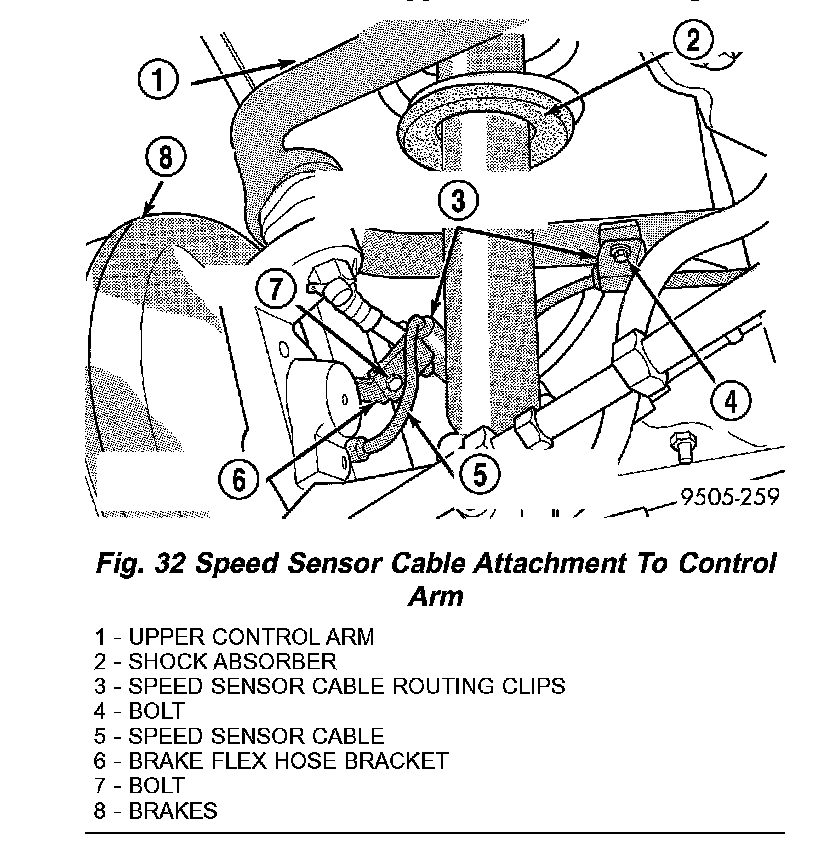 1
2
8
3
7
4
6
5
9505-259

Fig. 32 Speed Sensor Cable Attachment To Control Arm

1 - UPPER CONTROL ARM
2 - SHOCK ABSORBER
3 - SPEED SENSOR CABLE ROUTING CLIPS
4 - BOLT
5 - SPEED SENSOR CABLE
6 - BRAKE FLEX HOSE BRACKET
7 - BOLT
8 - BRAKES